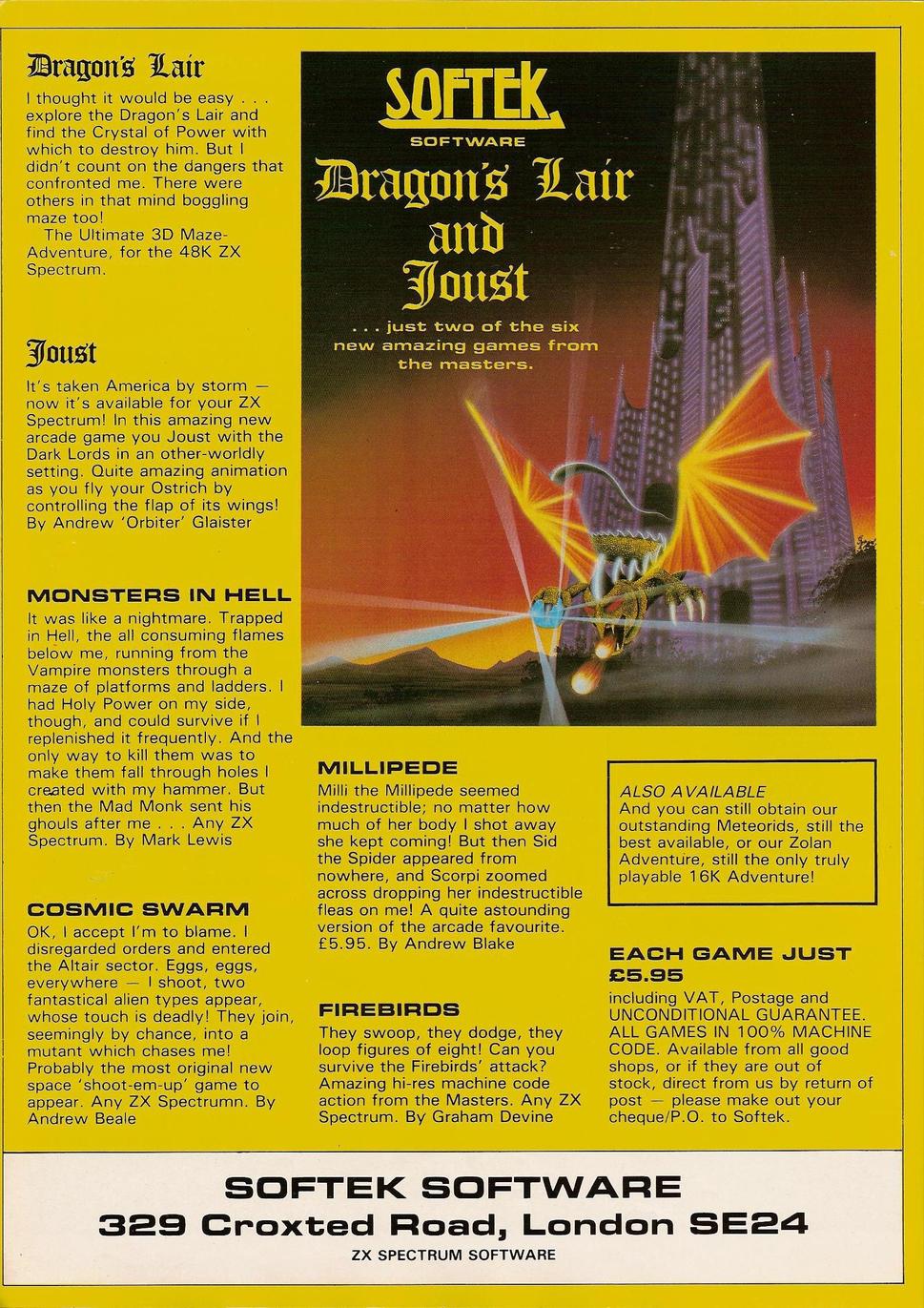 Dragon's Lair
I thought it would be easy . . . explore the Dragon's Lair and find the Crystal of Power with which to destroy him. But I didn't count on the dangers that confronted me. There were others in that mind boggling maze too!
The Ultimate 3D Maze-Adventure, for the 48K ZX Spectrum.

Joust
It's taken America by storm — now it's available for your ZX Spectrum! In this amazing new arcade game you Joust with the Dark Lords in an other-worldly setting. Quite amazing animation as you fly your Ostrich by controlling the flap of its wings! By Andrew 'Orbiter' Glaister

MONSTERS IN HELL
It was like a nightmare. Trapped in Hell, the all consuming flames below me, running from the Vampire monsters through a maze of platforms and ladders. I had Holy Power on my side, though, and could survive if I replenished it frequently. And the only way to kill them was to make them fall through holes I created with my hammer. But then the Mad Monk sent his ghouls after me . . . Any ZX Spectrum. By Mark Lewis

COSMIC SWARM
OK, I accept I'm to blame. I disregarded orders and entered the Altair sector. Eggs, eggs, everywhere — I shoot, two fantastical alien types appear, whose touch is deadly! They join, seemingly by chance, into a mutant which chases me! Probably the most original new space 'shoot-em-up' game to appear. Any ZX Spectrumn. By Andrew Beale

SOFTEK
SOFTWARE
Dragon's Lair
and
Joust
. . . just two of the six new amazing games from the masters.

MILLIPEDE
Milli the Millipede seemed indestructible; no matter how much of her body I shot away she kept coming! But then Sid the Spider appeared from nowhere, and Scorpi zoomed across dropping her indestructible fleas on me! A quite astounding version of the arcade favourite. £5.95. By Andrew Blake

FIREBIRDS
They swoop, they dodge, they loop figures of eight! Can you survive the Firebirds' attack? Amazing hi-res machine code action from the Masters. Any ZX Spectrum. By Graham Devine

ALSO AVAILABLE
And you can still obtain our outstanding Meteorids, still the best available, or our Zolan Adventure, still the only truly playable 16K Adventure!

EACH GAME JUST £5.95
including VAT, Postage and UNCONDITIONAL GUARANTEE. ALL GAMES IN 100% MACHINE CODE. Available from all good shops, or if they are out of stock, direct from us by return of post — please make out your cheque/P.O. to Softek.

SOFTEK SOFTWARE
329 Croxted Road, London SE24
ZX SPECTRUM SOFTWARE